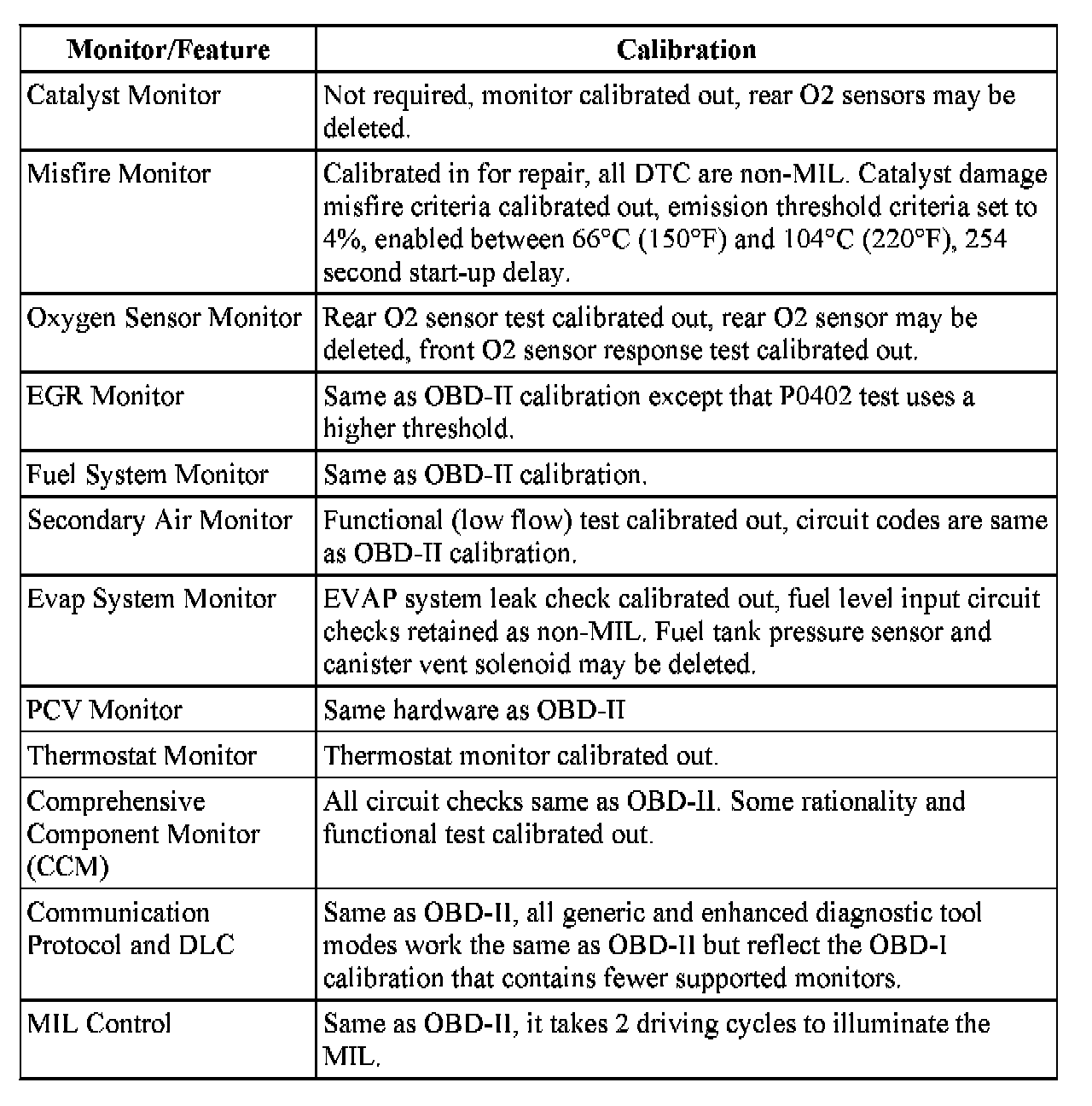 | Monitor/Feature | Calibration |
|---|---|
| Catalyst Monitor | Not required, monitor calibrated out, rear O2 sensors may be deleted. |
| Misfire Monitor | Calibrated in for repair, all DTC are non-MIL. Catalyst damage misfire criteria calibrated out, emission threshold criteria set to 4%, enabled between 66°C (150°F) and 104°C (220°F), 254 second start-up delay. |
| Oxygen Sensor Monitor | Rear O2 sensor test calibrated out, rear O2 sensor may be deleted, front O2 sensor response test calibrated out. |
| EGR Monitor | Same as OBD-II calibration except that P0402 test uses a higher threshold. |
| Fuel System Monitor | Same as OBD-II calibration. |
| Secondary Air Monitor | Functional (low flow) test calibrated out, circuit codes are same as OBD-II calibration. |
| Evap System Monitor | EVAP system leak check calibrated out, fuel level input circuit checks retained as non-MIL. Fuel tank pressure sensor and canister vent solenoid may be deleted. |
| PCV Monitor | Same hardware as OBD-II |
| Thermostat Monitor | Thermostat monitor calibrated out. |
| Comprehensive Component Monitor (CCM) | All circuit checks same as OBD-II. Some rationality and functional test calibrated out. |
| Communication Protocol and DLC | Same as OBD-II, all generic and enhanced diagnostic tool modes work the same as OBD-II but reflect the OBD-I calibration that contains fewer supported monitors. |
| MIL Control | Same as OBD-II, it takes 2 driving cycles to illuminate the MIL. |